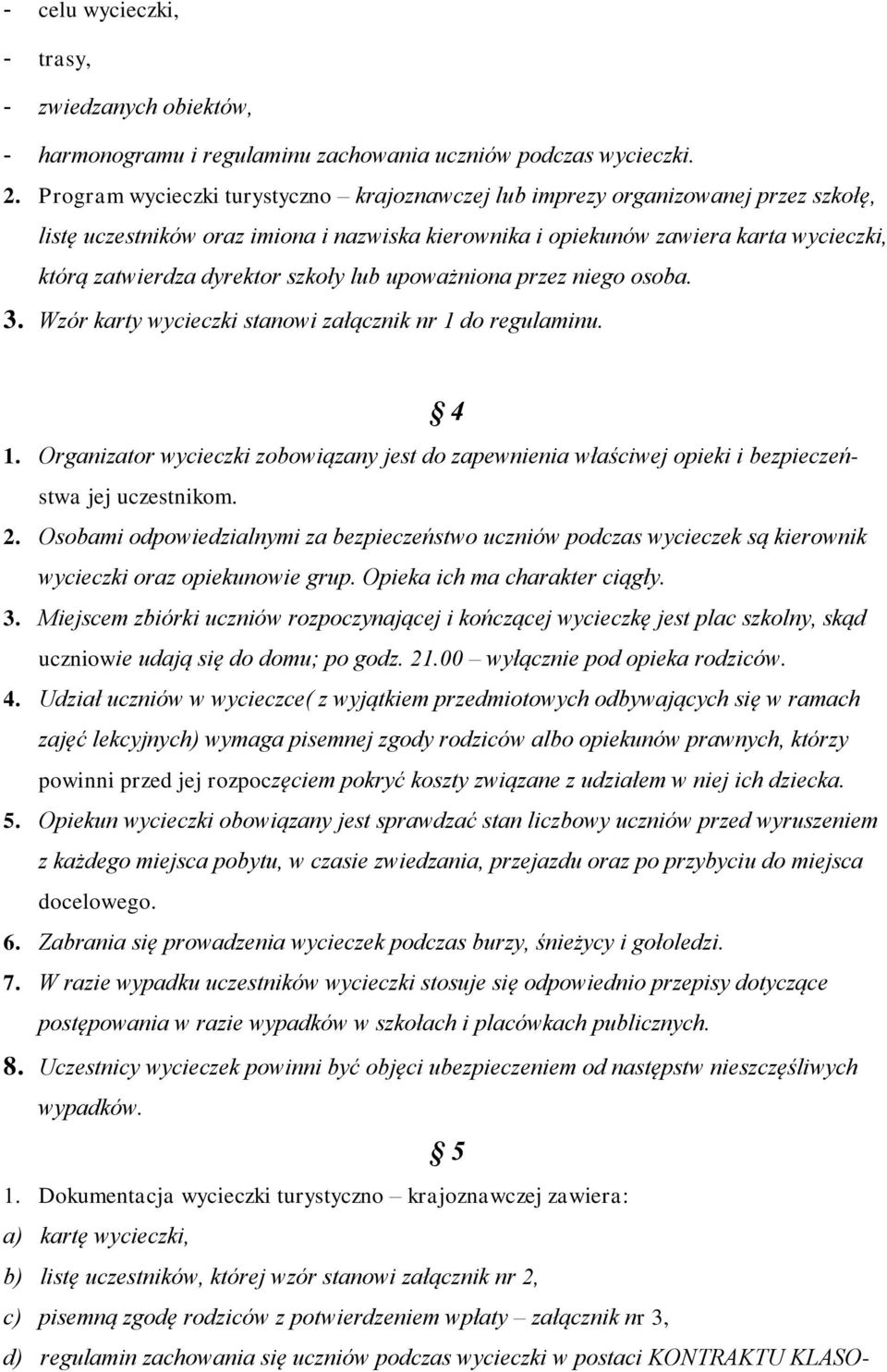 - celu wycieczki,
- trasy,
- zwiedzanych obiektów,
- harmonogramu i regulaminu zachowania uczniów podczas wycieczki.

2. Program wycieczki turystyczno – krajoznawczej lub imprezy organizowanej przez szkołę, listę uczestników oraz imiona i nazwiska kierownika i opiekunów zawiera karta wycieczki, którą zatwierdza dyrektor szkoły lub upoważniona przez niego osoba.
3. Wzór karty wycieczki stanowi załącznik nr 1 do regulaminu.

§ 4

1. Organizator wycieczki zobowiązany jest do zapewnienia właściwej opieki i bezpieczeństwa jej uczestnikom.
2. Osobami odpowiedzialnymi za bezpieczeństwo uczniów podczas wycieczek są kierownik wycieczki oraz opiekunowie grup. Opieka ich ma charakter ciągły.
3. Miejscem zbiórki uczniów rozpoczynającej i kończącej wycieczkę jest plac szkolny, skąd uczniowie udają się do domu; po godz. 21.00 – wyłącznie pod opieka rodziców.
4. Udział uczniów w wycieczce( z wyjątkiem przedmiotowych odbywających się w ramach zajęć lekcyjnych) wymaga pisemnej zgody rodziców albo opiekunów prawnych, którzy powinni przed jej rozpoczęciem pokryć koszty związane z udziałem w niej ich dziecka.
5. Opiekun wycieczki obowiązany jest sprawdzać stan liczbowy uczniów przed wyruszeniem z każdego miejsca pobytu, w czasie zwiedzania, przejazdu oraz po przybyciu do miejsca docelowego.
6. Zabrania się prowadzenia wycieczek podczas burzy, śnieżycy i gołoledzi.
7. W razie wypadku uczestników wycieczki stosuje się odpowiednio przepisy dotyczące postępowania w razie wypadków w szkołach i placówkach publicznych.
8. Uczestnicy wycieczek powinni być objęci ubezpieczeniem od następstw nieszczęśliwych wypadków.

§ 5

1. Dokumentacja wycieczki turystyczno – krajoznawczej zawiera:
a) kartę wycieczki,
b) listę uczestników, której wzór stanowi załącznik nr 2,
c) pisemną zgodę rodziców z potwierdzeniem wpłaty – załącznik nr 3,
d) regulamin zachowania się uczniów podczas wycieczki w postaci KONTRAKTU KLASO-